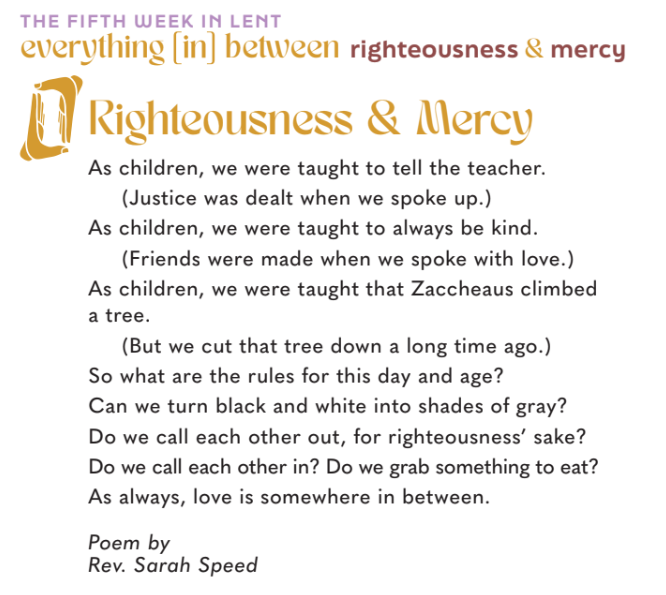 THE FIFTH WEEK IN LENT
everything [in] between righteousness & mercy

Righteousness & Mercy

As children, we were taught to tell the teacher.
(Justice was dealt when we spoke up.)
As children, we were taught to always be kind.
(Friends were made when we spoke with love.)
As children, we were taught that Zaccheaus climbed a tree.
(But we cut that tree down a long time ago.)
So what are the rules for this day and age?
Can we turn black and white into shades of gray?
Do we call each other out, for righteousness' sake?
Do we call each other in? Do we grab something to eat?
As always, love is somewhere in between.

Poem by
Rev. Sarah Speed